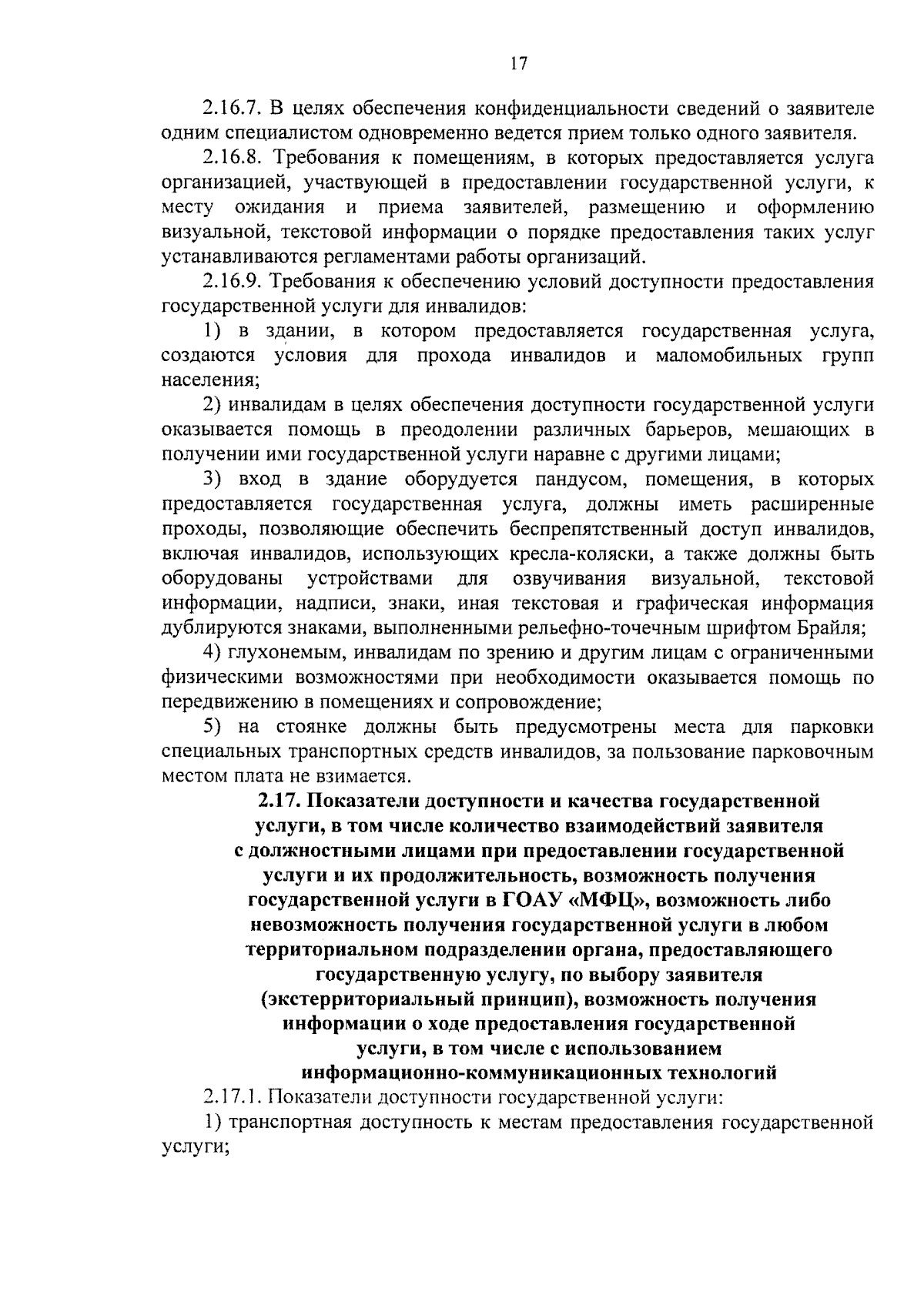 17

2.16.7. В целях обеспечения конфиденциальности сведений о заявителе одним специалистом одновременно ведется прием только одного заявителя.

2.16.8. Требования к помещениям, в которых предоставляется услуга организацией, участвующей в предоставлении государственной услуги, к месту ожидания и приема заявителей, размещению и оформлению визуальной, текстовой информации о порядке предоставления таких услуг устанавливаются регламентами работы организаций.

2.16.9. Требования к обеспечению условий доступности предоставления государственной услуги для инвалидов:

1) в здании, в котором предоставляется государственная услуга, создаются условия для прохода инвалидов и маломобильных групп населения;

2) инвалидам в целях обеспечения доступности государственной услуги оказывается помощь в преодолении различных барьеров, мешающих в получении ими государственной услуги наравне с другими лицами;

3) вход в здание оборудуется пандусом, помещения, в которых предоставляется государственная услуга, должны иметь расширенные проходы, позволяющие обеспечить беспрепятственный доступ инвалидов, включая инвалидов, использующих кресла-коляски, а также должны быть оборудованы устройствами для озвучивания визуальной, текстовой информации, надписи, знаки, иная текстовая и графическая информация дублируются знаками, выполненными рельефно-точечным шрифтом Брайля;

4) глухонемым, инвалидам по зрению и другим лицам с ограниченными физическими возможностями при необходимости оказывается помощь по передвижению в помещениях и сопровождение;

5) на стоянке должны быть предусмотрены места для парковки специальных транспортных средств инвалидов, за пользование парковочным местом плата не взимается.

2.17. Показатели доступности и качества государственной услуги, в том числе количество взаимодействий заявителя с должностными лицами при предоставлении государственной услуги и их продолжительность, возможность получения государственной услуги в ГОАУ «МФЦ», возможность либо невозможность получения государственной услуги в любом территориальном подразделении органа, предоставляющего государственную услугу, по выбору заявителя (экстерриториальный принцип), возможность получения информации о ходе предоставления государственной услуги, в том числе с использованием информационно-коммуникационных технологий

2.17.1. Показатели доступности государственной услуги:

1) транспортная доступность к местам предоставления государственной услуги;